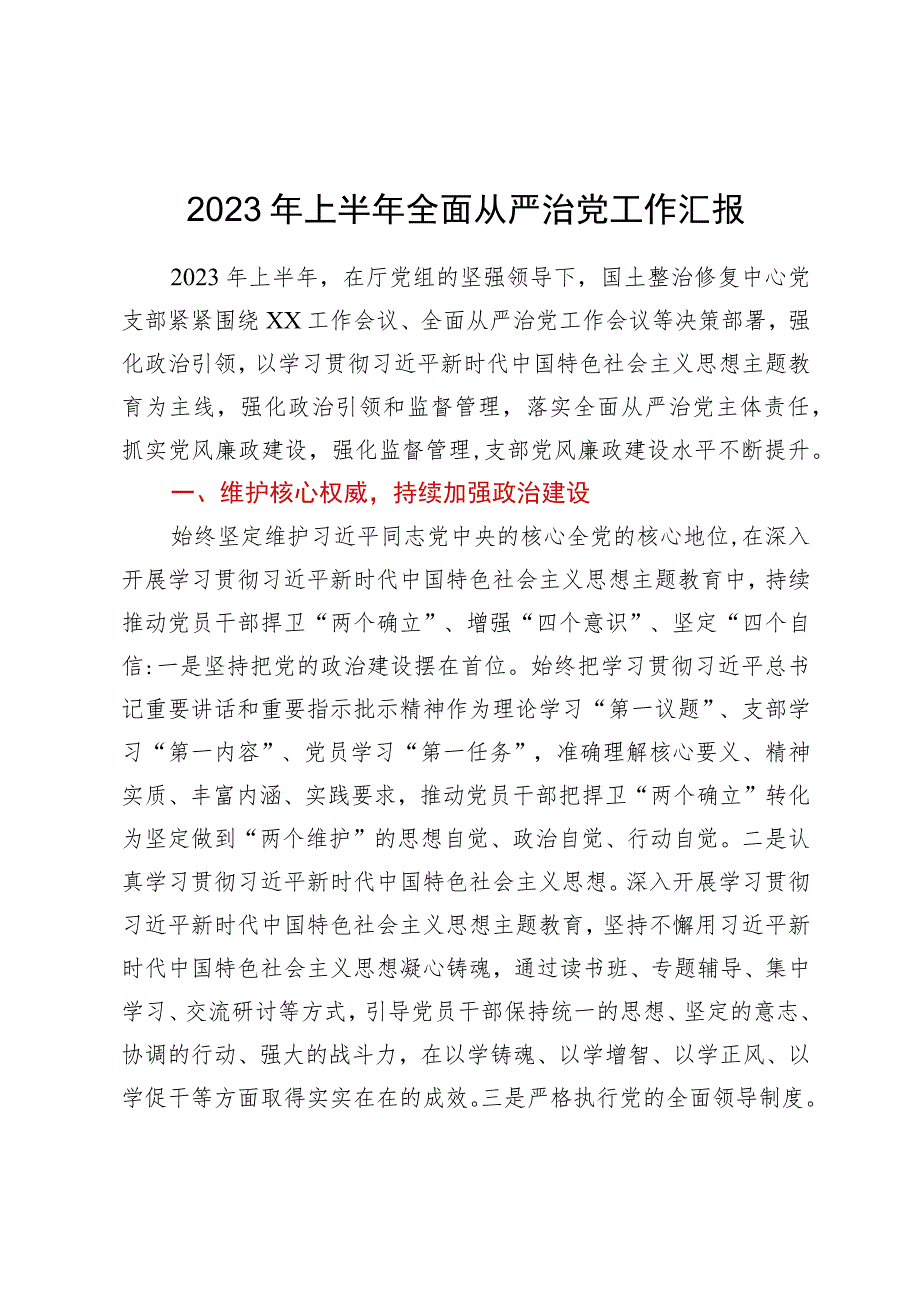 2023年上半年全面从严治党工作汇报

2023年上半年，在厅党组的坚强领导下，国土整治修复中心党支部紧紧围绕XX工作会议、全面从严治党工作会议等决策部署，强化政治引领，以学习贯彻习近平新时代中国特色社会主义思想主题教育为主线，强化政治引领和监督管理，落实全面从严治党主体责任，抓实党风廉政建设，强化监督管理，支部党风廉政建设水平不断提升。

一、维护核心权威，持续加强政治建设

始终坚定维护习近平同志党中央的核心全党的核心地位，在深入开展学习贯彻习近平新时代中国特色社会主义思想主题教育中，持续推动党员干部捍卫“两个确立”、增强“四个意识”、坚定“四个自信:一是坚持把党的政治建设摆在首位。始终把学习贯彻习近平总书记重要讲话和重要指示批示精神作为理论学习“第一议题”、支部学习“第一内容”、党员学习“第一任务”，准确理解核心要义、精神实质、丰富内涵、实践要求，推动党员干部把捍卫“两个确立”转化为坚定做到“两个维护”的思想自觉、政治自觉、行动自觉。二是认真学习贯彻习近平新时代中国特色社会主义思想。深入开展学习贯彻习近平新时代中国特色社会主义思想主题教育，坚持不懈用习近平新时代中国特色社会主义思想凝心铸魂，通过读书班、专题辅导、集中学习、交流研讨等方式，引导党员干部保持统一的思想、坚定的意志、协调的行动、强大的战斗力，在以学铸魂、以学增智、以学正风、以学促干等方面取得实实在在的成效。三是严格执行党的全面领导制度。